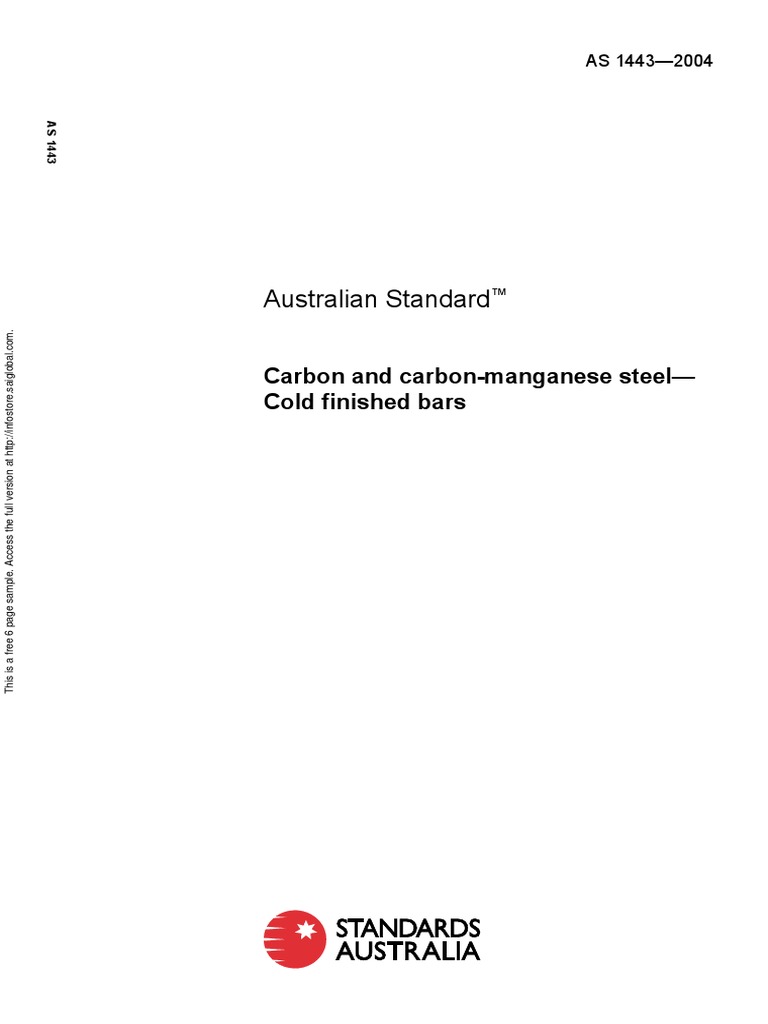 AS 1443—2004

AS 1443

Australian Standard™

Carbon and carbon-manganese steel—
Cold finished bars

STANDARDS
AUSTRALIA

This is a free 6 page sample. Access the full version at http://infostore.saiglobal.com.